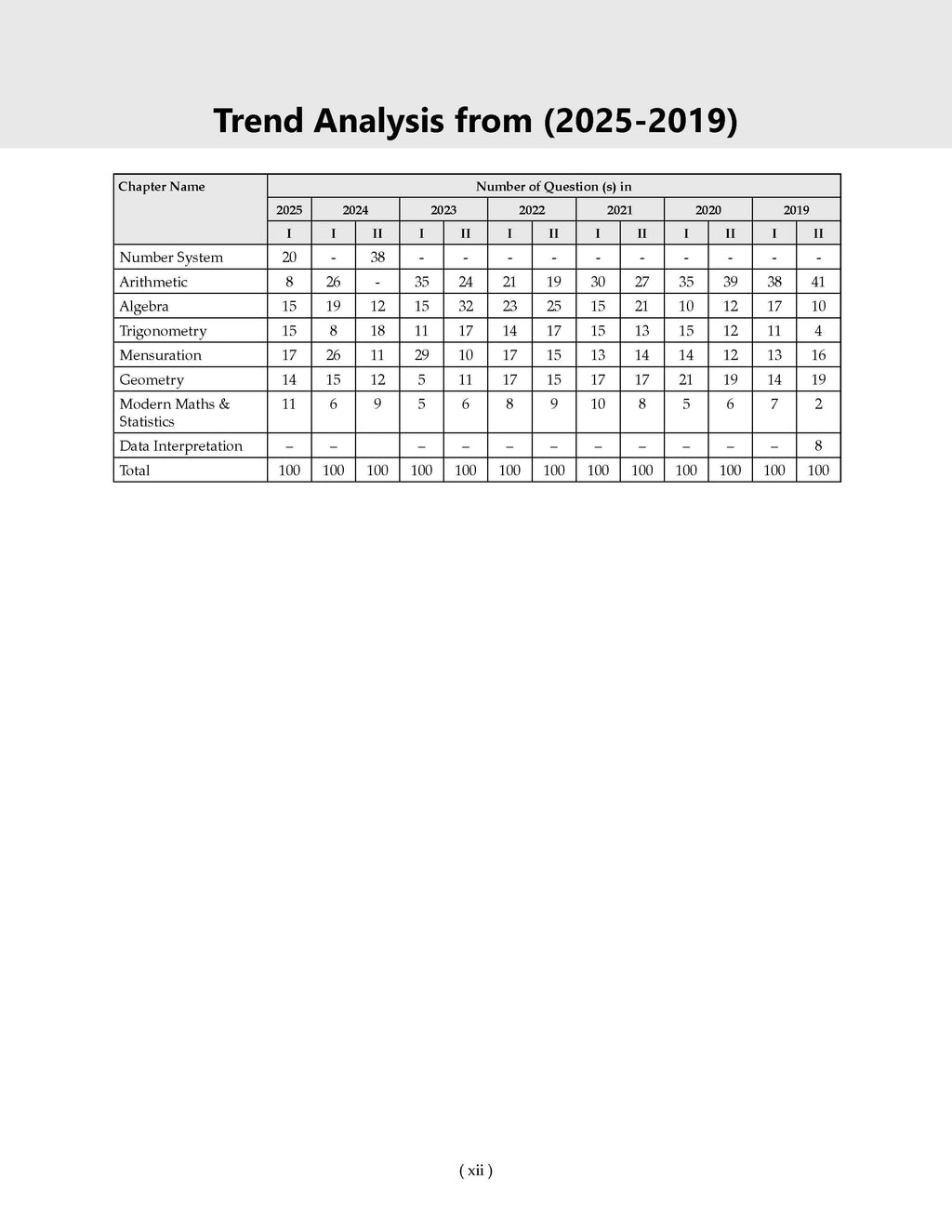 Trend Analysis from (2025-2019)

| Chapter Name | Number of Question (s) in | | | | | | | | | | | | |
|---|---|---|---|---|---|---|---|---|---|---|---|---|---|
| | 2025 | 2024 | | 2023 | | 2022 | | 2021 | | 2020 | | 2019 | |
| | I | I | II | I | II | I | II | I | II | I | II | I | II |
| Number System | 20 | - | 38 | - | - | - | - | - | - | - | - | - | - |
| Arithmetic | 8 | 26 | - | 35 | 24 | 21 | 19 | 30 | 27 | 35 | 39 | 38 | 41 |
| Algebra | 15 | 19 | 12 | 15 | 32 | 23 | 25 | 15 | 21 | 10 | 12 | 17 | 10 |
| Trigonometry | 15 | 8 | 18 | 11 | 17 | 14 | 17 | 15 | 13 | 15 | 12 | 11 | 4 |
| Mensuration | 17 | 26 | 11 | 29 | 10 | 17 | 15 | 13 | 14 | 14 | 12 | 13 | 16 |
| Geometry | 14 | 15 | 12 | 5 | 11 | 17 | 15 | 17 | 17 | 21 | 19 | 14 | 19 |
| Modern Maths & Statistics | 11 | 6 | 9 | 5 | 6 | 8 | 9 | 10 | 8 | 5 | 6 | 7 | 2 |
| Data Interpretation | – | – | | – | – | – | – | – | – | – | – | – | 8 |
| Total | 100 | 100 | 100 | 100 | 100 | 100 | 100 | 100 | 100 | 100 | 100 | 100 | 100 |

( xii )